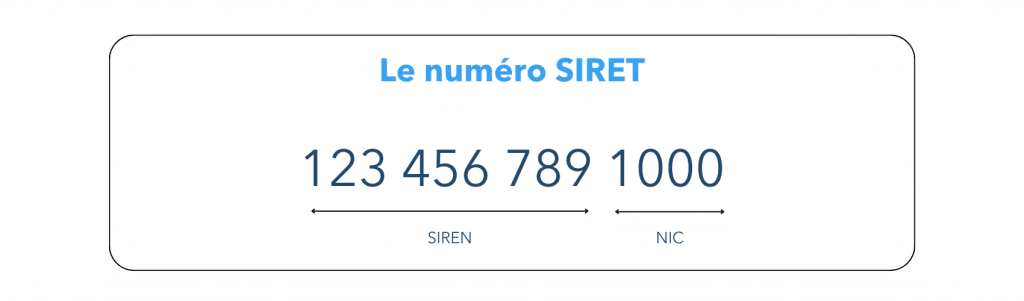 Le numéro SIRET

123 456 789 1000

SIREN

NIC